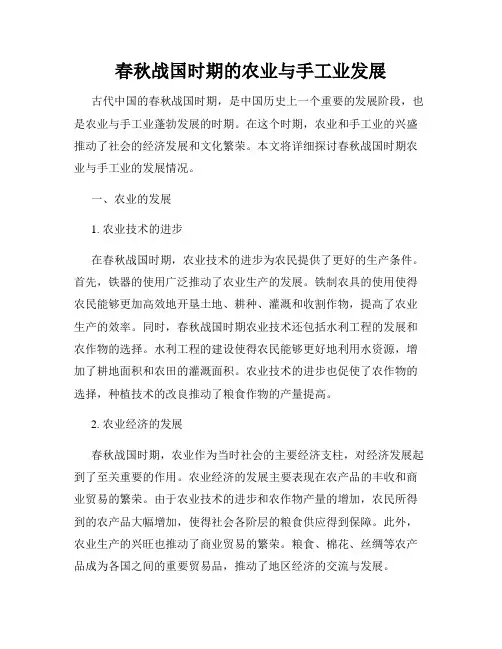 春秋战国时期的农业与手工业发展

古代中国的春秋战国时期，是中国历史上一个重要的发展阶段，也是农业与手工业蓬勃发展的时期。在这个时期，农业和手工业的兴盛推动了社会的经济发展和文化繁荣。本文将详细探讨春秋战国时期农业与手工业的发展情况。

一、农业的发展

1. 农业技术的进步

在春秋战国时期，农业技术的进步为农民提供了更好的生产条件。首先，铁器的使用广泛推动了农业生产的发展。铁制农具的使用使得农民能够更加高效地开垦土地、耕种、灌溉和收割作物，提高了农业生产的效率。同时，春秋战国时期农业技术还包括水利工程的发展和农作物的选择。水利工程的建设使得农民能够更好地利用水资源，增加了耕地面积和农田的灌溉面积。农业技术的进步也促使了农作物的选择，种植技术的改良推动了粮食作物的产量提高。

2. 农业经济的发展

春秋战国时期，农业作为当时社会的主要经济支柱，对经济发展起到了至关重要的作用。农业经济的发展主要表现在农产品的丰收和商业贸易的繁荣。由于农业技术的进步和农作物产量的增加，农民所得到的农产品大幅增加，使得社会各阶层的粮食供应得到保障。此外，农业生产的兴旺也推动了商业贸易的繁荣。粮食、棉花、丝绸等农产品成为各国之间的重要贸易品，推动了地区经济的交流与发展。